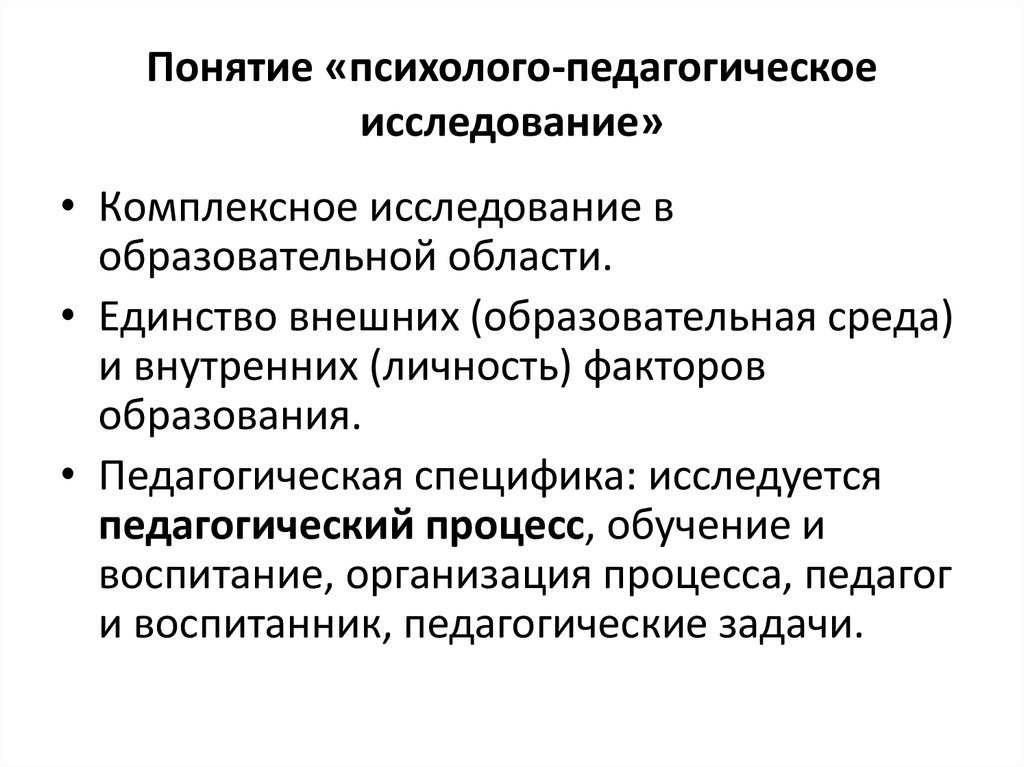 Понятие «психолого-педагогическое исследование»

• Комплексное исследование в образовательной области.

• Единство внешних (образовательная среда) и внутренних (личность) факторов образования.

• Педагогическая специфика: исследуется педагогический процесс, обучение и воспитание, организация процесса, педагог и воспитанник, педагогические задачи.